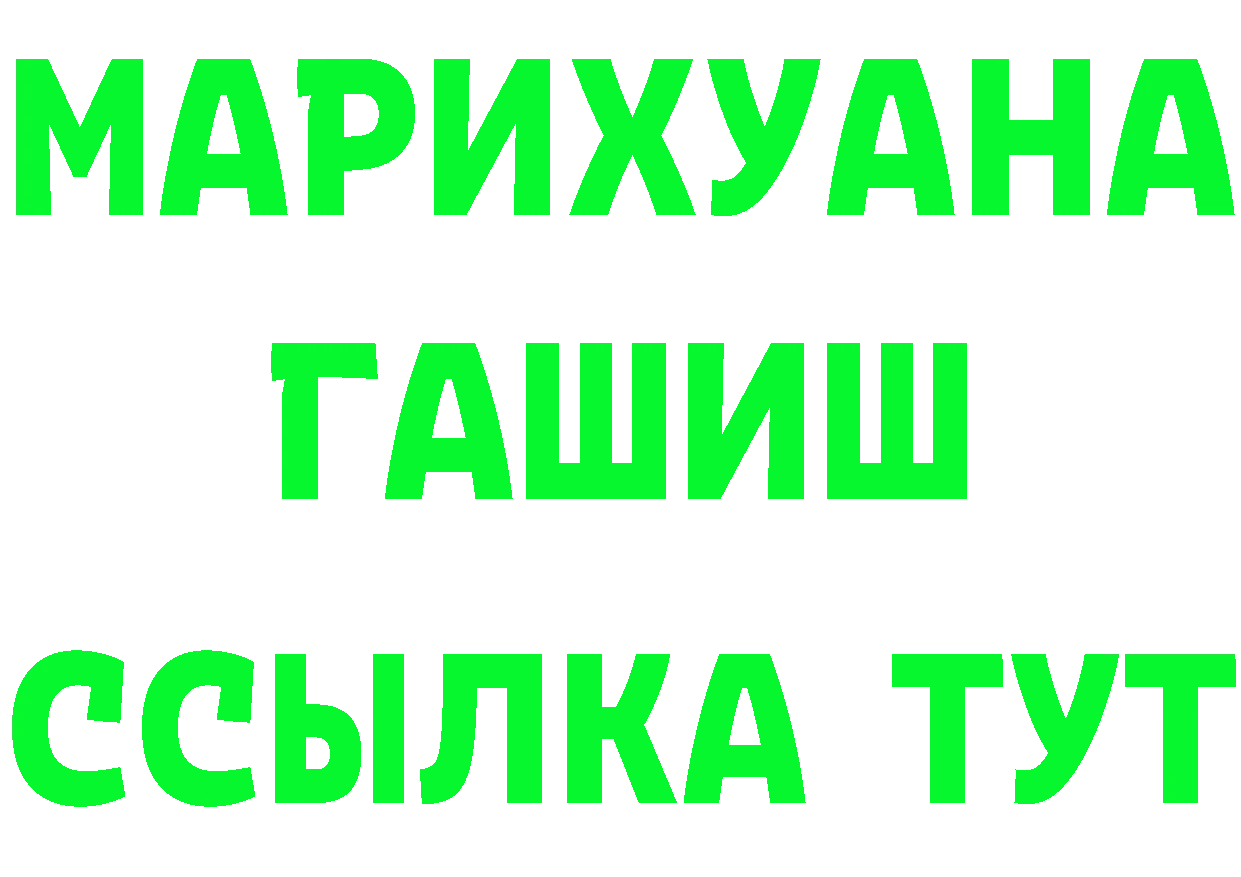 МАРИХУАНА
ГАШИШ
ССЫЛКА ТУТ